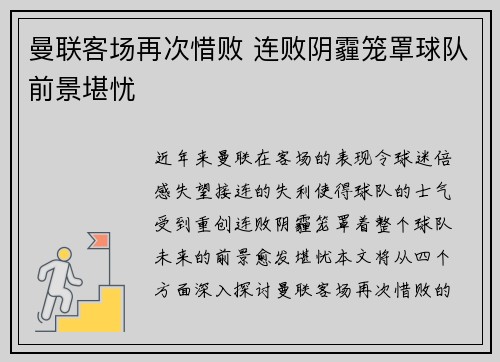 曼联客场再次惜败 连败阴霾笼罩球队前景堪忧

近年来曼联在客场的表现令球迷倍感失望接连的失利使得球队的士气受到重创连败阴霾笼罩着整个球队未来的前景愈发堪忧本文将从四个方面深入探讨曼联客场再次惜败的